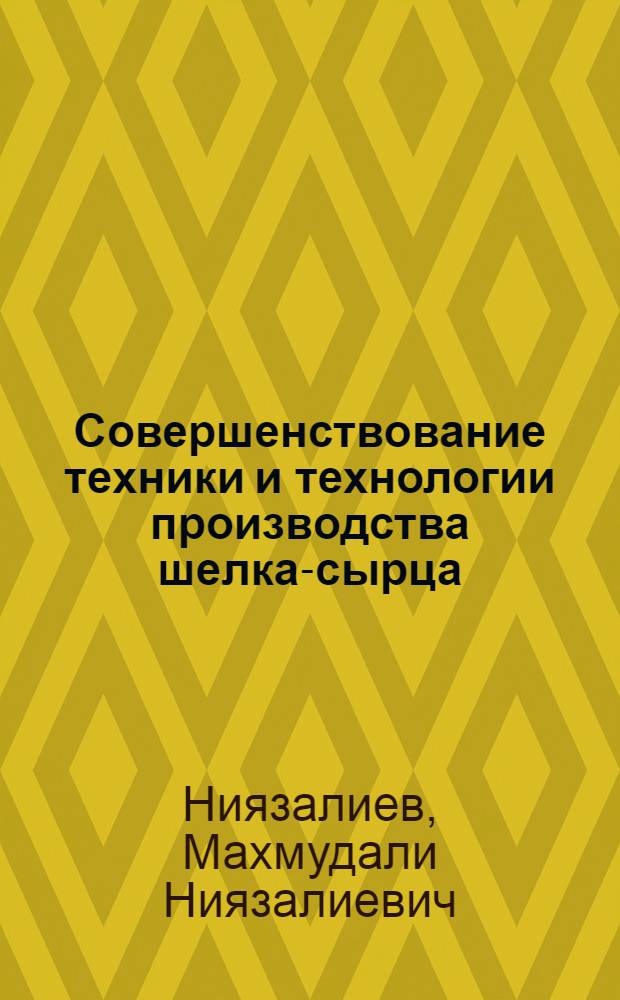 Совершенствование техники и технологии производства шелка-сырца

Ниязалиев, Махмудали Ниязалиевич